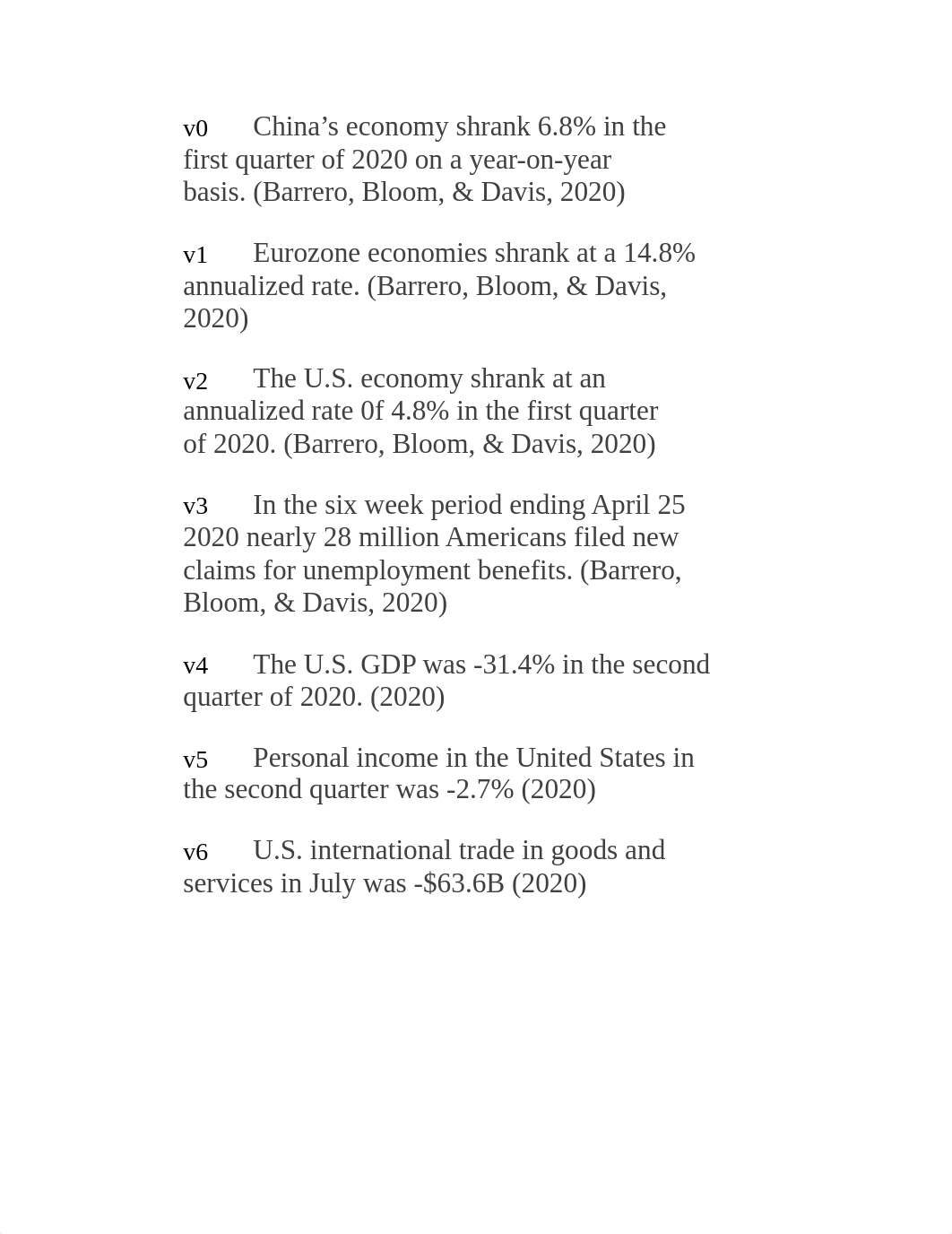 v0 China’s economy shrank 6.8% in the first quarter of 2020 on a year-on-year basis. (Barrero, Bloom, & Davis, 2020)

v1 Eurozone economies shrank at a 14.8% annualized rate. (Barrero, Bloom, & Davis, 2020)

v2 The U.S. economy shrank at an annualized rate 0f 4.8% in the first quarter of 2020. (Barrero, Bloom, & Davis, 2020)

v3 In the six week period ending April 25 2020 nearly 28 million Americans filed new claims for unemployment benefits. (Barrero, Bloom, & Davis, 2020)

v4 The U.S. GDP was -31.4% in the second quarter of 2020. (2020)

v5 Personal income in the United States in the second quarter was -2.7% (2020)

v6 U.S. international trade in goods and services in July was -\$63.6B (2020)